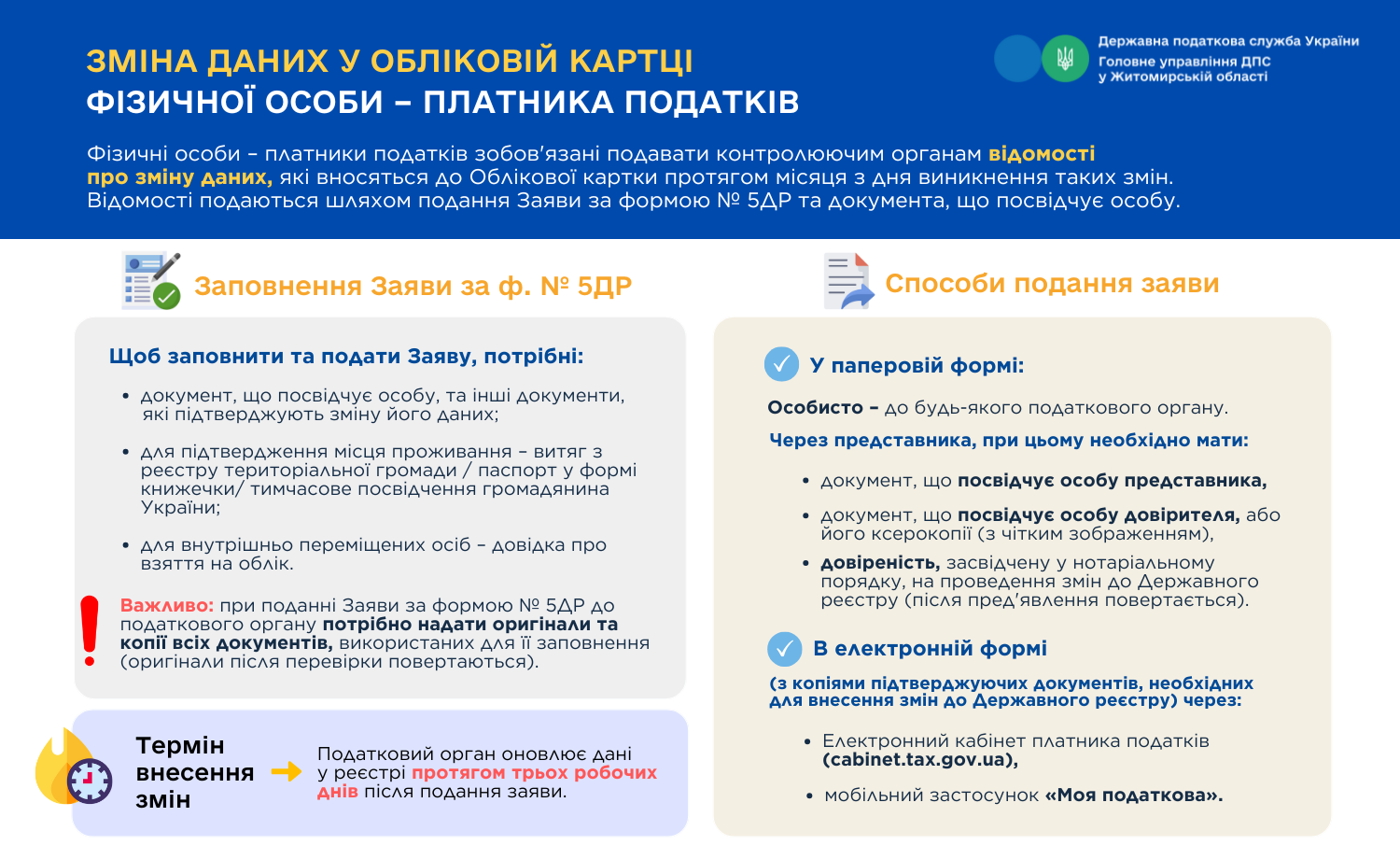 ЗМІНА ДАНИХ У ОБЛІКОВІЙ КАРТЦІ
ФІЗИЧНОЇ ОСОБИ – ПЛАТНИКА ПОДАТКІВ

Державна податкова служба України
Головне управління ДПС у Житомирській області

Фізичні особи – платники податків зобов'язані подавати контролюючим органам відомості про зміну даних, які вносяться до Облікової картки протягом місяця з дня виникнення таких змін. Відомості подаються шляхом подання Заяви за формою № 5ДР та документа, що посвідчує особу.

Заповнення Заяви за ф. № 5ДР

Щоб заповнити та подати Заяву, потрібні:

• документ, що посвідчує особу, та інші документи, які підтверджують зміну його даних;

• для підтвердження місця проживання – витяг з реєстру територіальної громади / паспорт у формі книжечки/ тимчасове посвідчення громадянина України;

• для внутрішньо переміщених осіб – довідка про взяття на облік.

Важливо: при поданні Заяви за формою № 5ДР до податкового органу потрібно надати оригінали та копії всіх документів, використаних для її заповнення (оригінали після перевірки повертаються).

Термін внесення змін

Податковий орган оновлює дані у реєстрі протягом трьох робочих днів після подання заяви.

Способи подання заяви

У паперовій формі:

Особисто – до будь-якого податкового органу.

Через представника, при цьому необхідно мати:

• документ, що посвідчує особу представника,

• документ, що посвідчує особу довірителя, або його ксерокопії (з чітким зображенням),

• довіреність, засвідчену у нотаріальному порядку, на проведення змін до Державного реєстру (після пред'явлення повертається).

В електронній формі

(з копіями підтверджуючих документів, необхідних для внесення змін до Державного реєстру) через:

• Електронний кабінет платника податків (cabinet.tax.gov.ua),

• мобільний застосунок «Моя податкова».